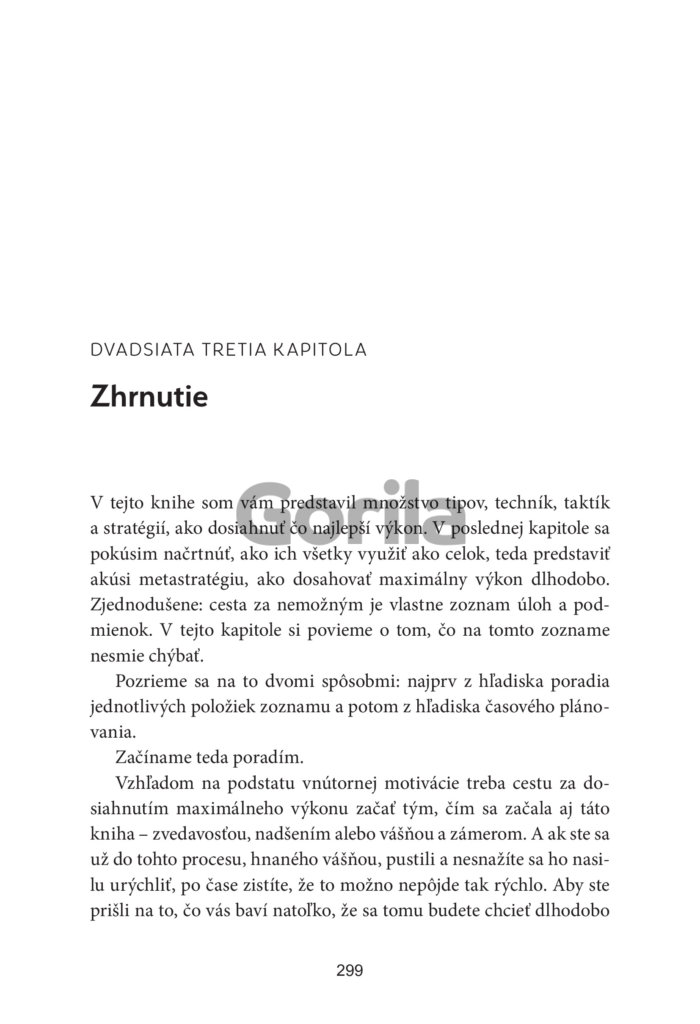 DVADSIATA TRETIA KAPITOLA

Zhrnutie

Gorila

V tejto knihe som vám predstavil množstvo tipov, techník, taktík a stratégií, ako dosiahnuť čo najlepší výkon. V poslednej kapitole sa pokúsim načrtnúť, ako ich všetky využiť ako celok, teda predstaviť akúsi metastratégiu, ako dosahovať maximálny výkon dlhodobo. Zjednodušene: cesta za nemožným je vlastne zoznam úloh a podmienok. V tejto kapitole si povieme o tom, čo na tomto zozname nesmie chýbať.

Pozrieme sa na to dvomi spôsobmi: najprv z hľadiska poradia jednotlivých položiek zoznamu a potom z hľadiska časového plánovania.

Začíname teda poradím.

Vzhľadom na podstatu vnútornej motivácie treba cestu za dosiahnutím maximálneho výkonu začať tým, čím sa začala aj táto kniha – zvedavosťou, nadšením alebo vášňou a zámerom. A ak ste sa už do tohto procesu, hnaného vášňou, pustili a nesnažíte sa ho nasilu urýchliť, po čase zistíte, že to možno nepôjde tak rýchlo. Aby ste prišli na to, čo vás baví natoľko, že sa tomu budete chcieť dlhodobo

299